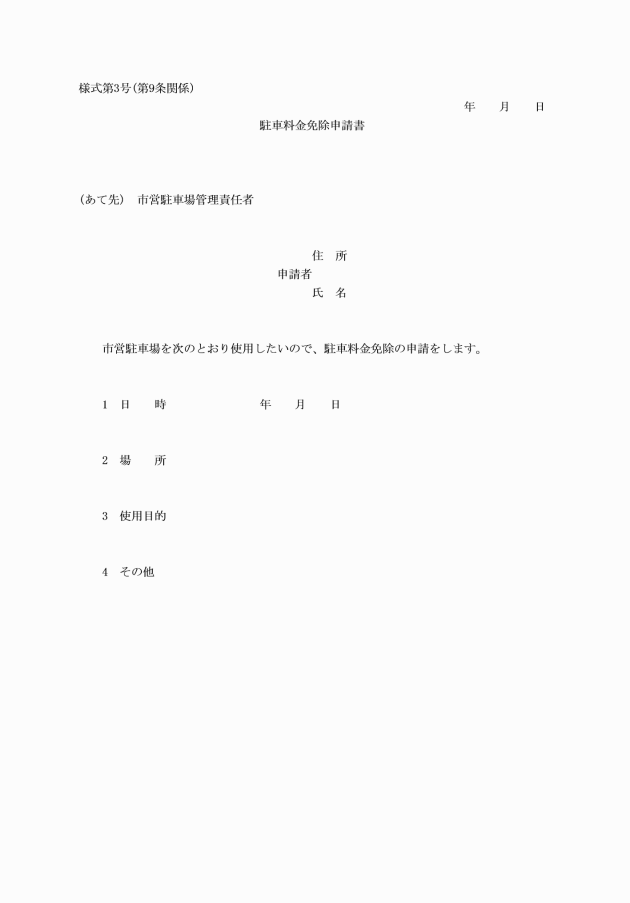 様式第3号(第9条関係)

年　月　日

駐車料金免除申請書

(あて先)　市営駐車場管理責任者

住　所
申請者
氏　名

市営駐車場を次のとおり使用したいので、駐車料金免除の申請をします。

1　日　時　　年　月　日

2　場　所

3　使用目的

4　その他